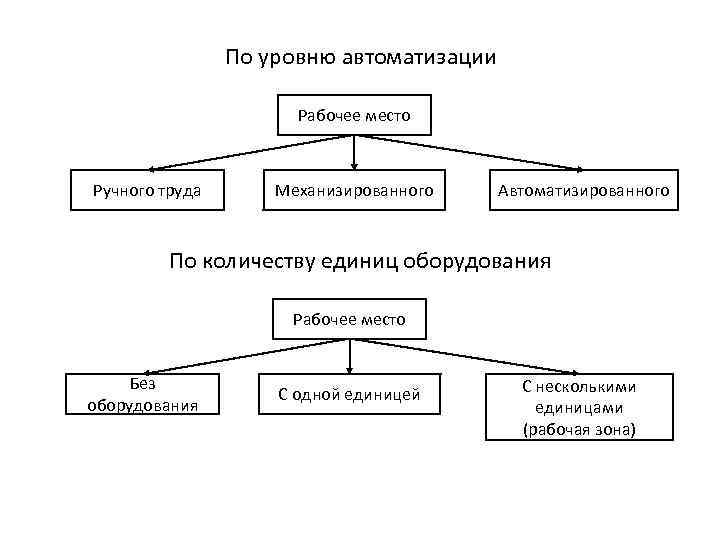 По уровню автоматизации

Рабочее место

Ручного труда

Механизированного

Автоматизированного

По количеству единиц оборудования

Рабочее место

Без оборудования

С одной единицей

С несколькими единицами (рабочая зона)